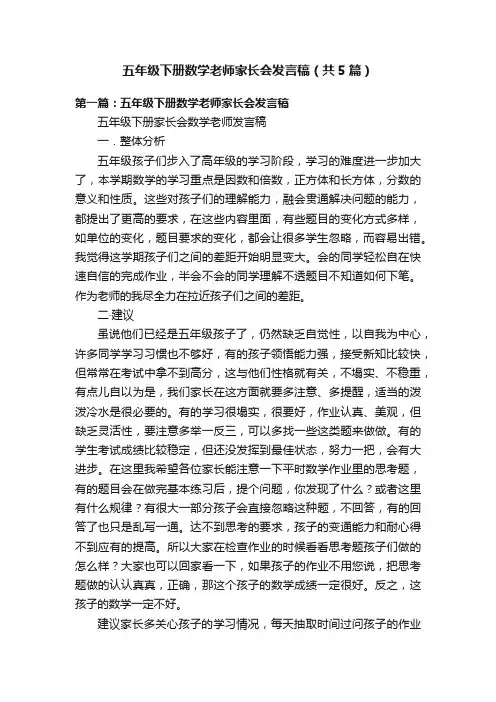 五年级下册数学老师家长会发言稿（共5篇）

第一篇：五年级下册数学老师家长会发言稿

五年级下册家长会数学老师发言稿

一．整体分析

五年级孩子们步入了高年级的学习阶段，学习的难度进一步加大了，本学期数学的学习重点是因数和倍数，正方体和长方体，分数的意义和性质。这些对孩子们的理解能力，融会贯通解决问题的能力，都提出了更高的要求，在这些内容里面，有些题目的变化方式多样，如单位的变化，题目要求的变化，都会让很多学生忽略，而容易出错。我觉得这学期孩子们之间的差距开始明显变大。会的同学轻松自在快速自信的完成作业，半会不会的同学理解不透题目不知道如何下笔。作为老师的我尽全力在拉近孩子们之间的差距。

二.建议

虽说他们已经是五年级孩子了，仍然缺乏自觉性，以自我为中心，许多同学学习习惯也不够好，有的孩子领悟能力强，接受新知比较快，但常常在考试中拿不到高分，这与他们性格就有关，不塌实、不稳重，有点儿自以为是，我们家长在这方面就要多注意、多提醒，适当的泼泼冷水是很必要的。有的学习很塌实，很要好，作业认真、美观，但缺乏灵活性，要注意多举一反三，可以多找一些这类题来做做。有的学生考试成绩比较稳定，但还没发挥到最佳状态，努力一把，会有大进步。在这里我希望各位家长能注意一下平时数学作业里的思考题，有的题目会在做完基本练习后，提个问题，你发现了什么？或者这里有什么规律？有很大一部分孩子会直接忽略这种题，不回答，有的回答了也只是乱写一通。达不到思考的要求，孩子的变通能力和耐心得不到应有的提高。所以大家在检查作业的时候看看思考题孩子们做的怎么样？大家也可以回家看一下，如果孩子的作业不用您说，把思考题做的认认真真，正确，那这个孩子的数学成绩一定很好。反之，这孩子的数学一定不好。

建议家长多关心孩子的学习情况，每天抽取时间过问孩子的作业